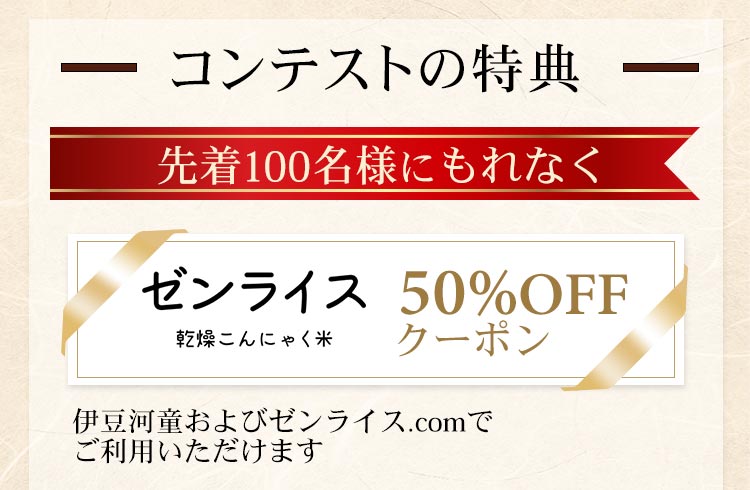 コンテストの特典

先着100名様にもれなく

ゼンライス
乾燥こんにゃく米

50%OFF
クーポン

伊豆河童およびゼンライス.comでご利用いただけます